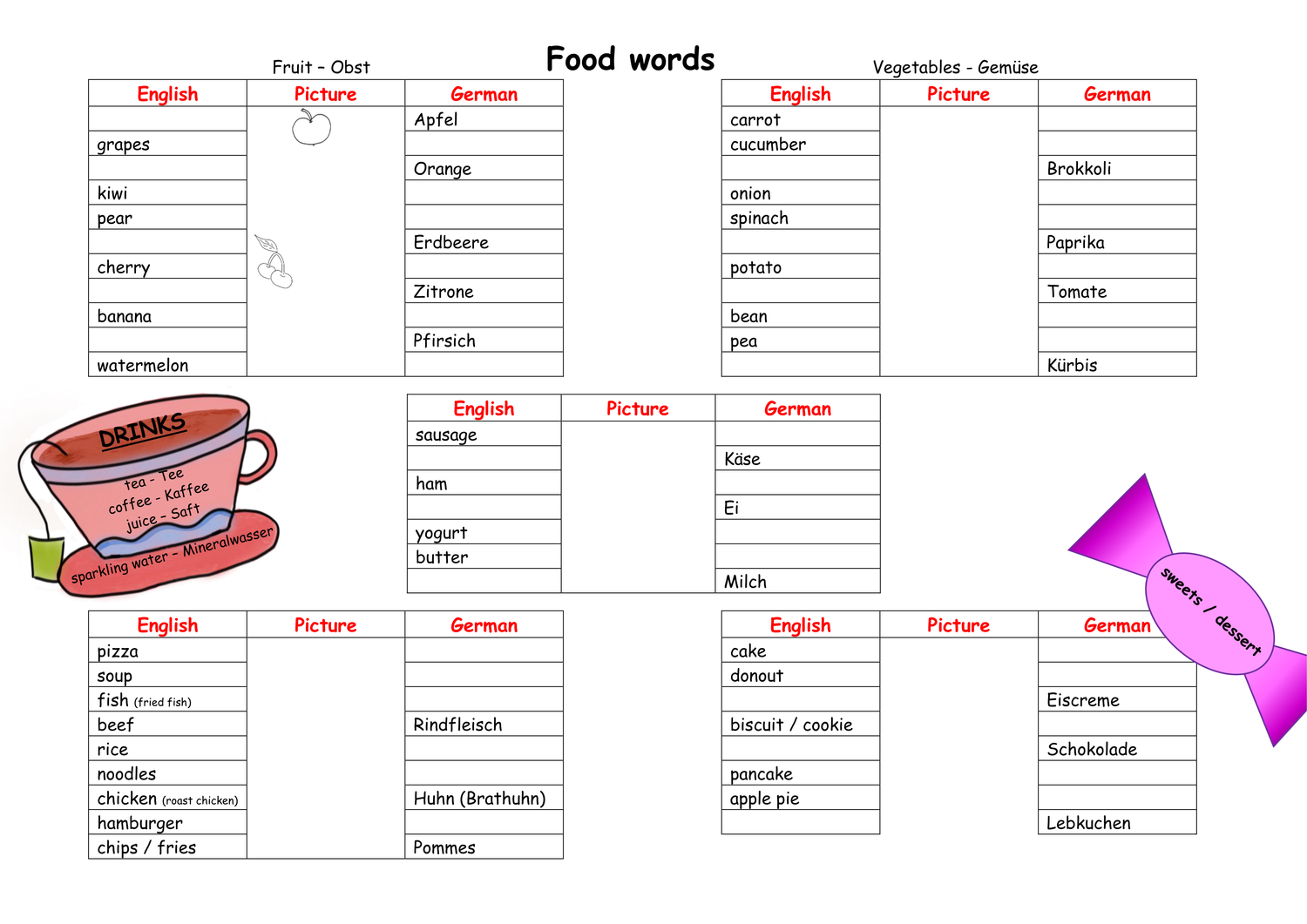 Food words

Fruit – Obst

| English | Picture | German |
|---|---|---|
| | | Apfel |
| grapes | | |
| | | Orange |
| kiwi | | |
| pear | | |
| | | Erdbeere |
| cherry | | |
| | | Zitrone |
| banana | | |
| | | Pfirsich |
| watermelon | | |

Vegetables - Gemüse

| English | Picture | German |
|---|---|---|
| carrot | | |
| cucumber | | |
| | | Brokkoli |
| onion | | |
| spinach | | |
| | | Paprika |
| potato | | |
| | | Tomate |
| bean | | |
| pea | | |
| | | Kürbis |

DRINKS
tea - Tee
coffee - Kaffee
juice - Saft
sparkling water - Mineralwasser

| English | Picture | German |
|---|---|---|
| sausage | | |
| | | Käse |
| ham | | |
| | | Ei |
| yogurt | | |
| butter | | |
| | | Milch |

sweets / dessert

| English | Picture | German |
|---|---|---|
| pizza | | |
| soup | | |
| fish (fried fish) | | |
| beef | | Rindfleisch |
| rice | | |
| noodles | | |
| chicken (roast chicken) | | Huhn (Brathuhn) |
| hamburger | | |
| chips / fries | | Pommes |

| English | Picture | German |
|---|---|---|
| cake | | |
| donout | | |
| | | Eiscreme |
| biscuit / cookie | | |
| | | Schokolade |
| pancake | | |
| apple pie | | |
| | | Lebkuchen |